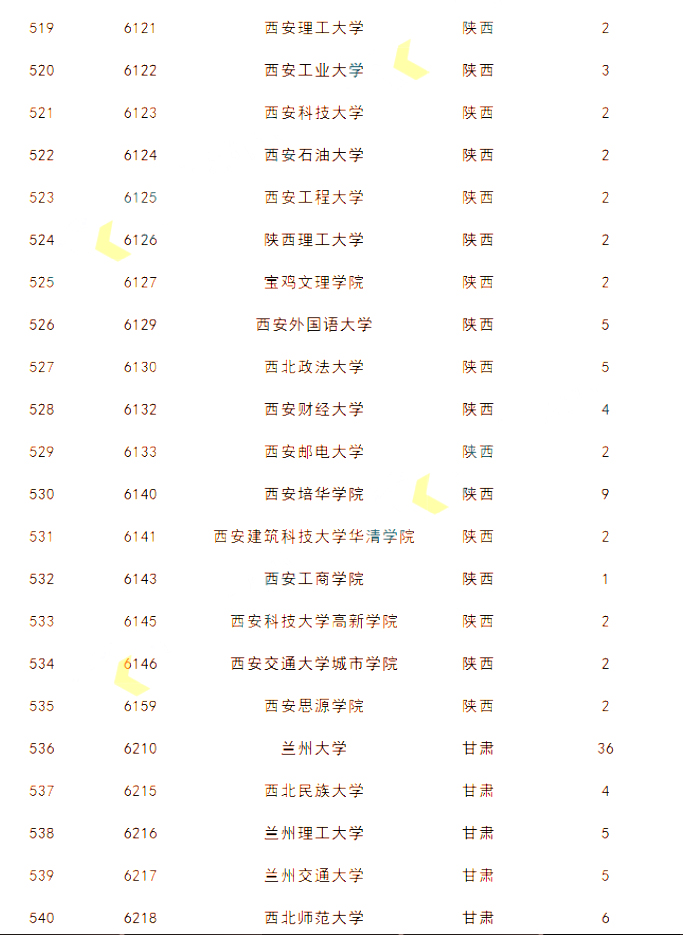 | 519 | 6121 | 西安理工大学 | 陕西 | 2 |
|---|---|---|---|---|
| 520 | 6122 | 西安工业大学 | 陕西 | 3 |
| 521 | 6123 | 西安科技大学 | 陕西 | 2 |
| 522 | 6124 | 西安石油大学 | 陕西 | 2 |
| 523 | 6125 | 西安工程大学 | 陕西 | 2 |
| 524 | 6126 | 陕西理工大学 | 陕西 | 2 |
| 525 | 6127 | 宝鸡文理学院 | 陕西 | 2 |
| 526 | 6129 | 西安外国语大学 | 陕西 | 5 |
| 527 | 6130 | 西北政法大学 | 陕西 | 5 |
| 528 | 6132 | 西安财经大学 | 陕西 | 4 |
| 529 | 6133 | 西安邮电大学 | 陕西 | 2 |
| 530 | 6140 | 西安培华学院 | 陕西 | 9 |
| 531 | 6141 | 西安建筑科技大学华清学院 | 陕西 | 2 |
| 532 | 6143 | 西安工商学院 | 陕西 | 1 |
| 533 | 6145 | 西安科技大学高新学院 | 陕西 | 2 |
| 534 | 6146 | 西安交通大学城市学院 | 陕西 | 2 |
| 535 | 6159 | 西安思源学院 | 陕西 | 2 |
| 536 | 6210 | 兰州大学 | 甘肃 | 36 |
| 537 | 6215 | 西北民族大学 | 甘肃 | 4 |
| 538 | 6216 | 兰州理工大学 | 甘肃 | 5 |
| 539 | 6217 | 兰州交通大学 | 甘肃 | 5 |
| 540 | 6218 | 西北师范大学 | 甘肃 | 6 |